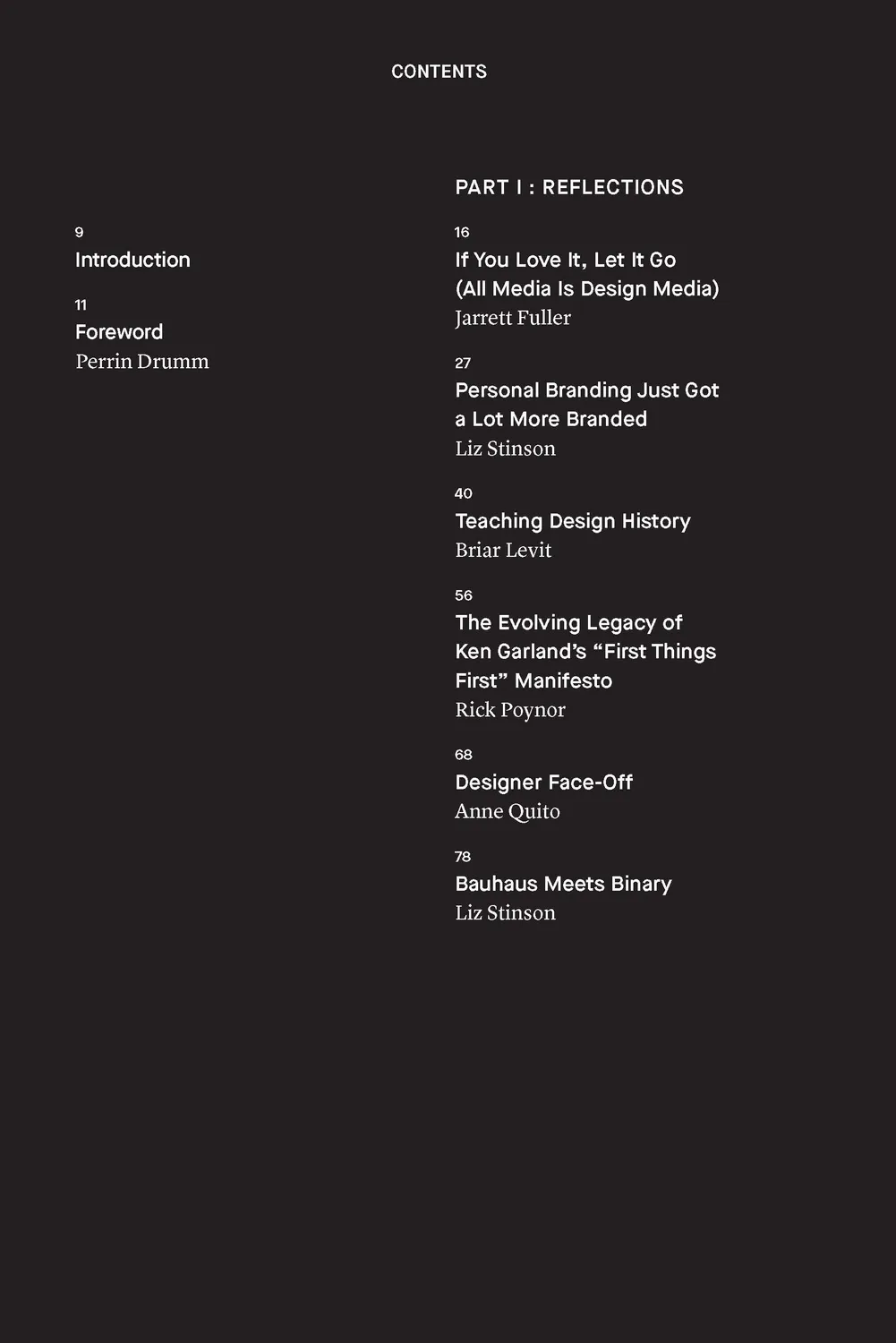 CONTENTS

9
Introduction

11
Foreword
Perrin Drumm

PART I : REFLECTIONS

16
If You Love It, Let It Go (All Media Is Design Media)
Jarrett Fuller

27
Personal Branding Just Got a Lot More Branded
Liz Stinson

40
Teaching Design History
Briar Levit

56
The Evolving Legacy of Ken Garland's "First Things First" Manifesto
Rick Poynor

68
Designer Face-Off
Anne Quito

78
Bauhaus Meets Binary
Liz Stinson